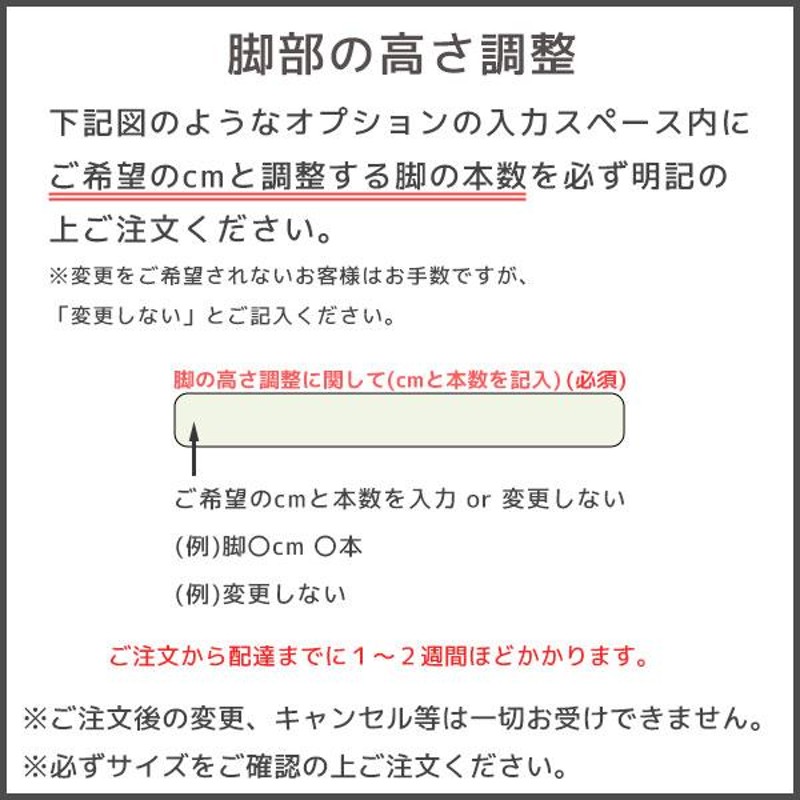 脚部の高さ調整

下記図のようなオプションの入力スペース内にご希望のcmと調整する脚の本数を必ず明記の上ご注文ください。

※変更をご希望されないお客様はお手数ですが、「変更しない」とご記入ください。

脚の高さ調整に関して(cmと本数を記入) (必須)

ご希望のcmと本数を入力 or 変更しない

(例)脚〇cm 〇本

(例)変更しない

ご注文から配達までに１～２週間ほどかかります。

※ご注文後の変更、キャンセル等は一切お受けできません。

※必ずサイズをご確認の上ご注文ください。